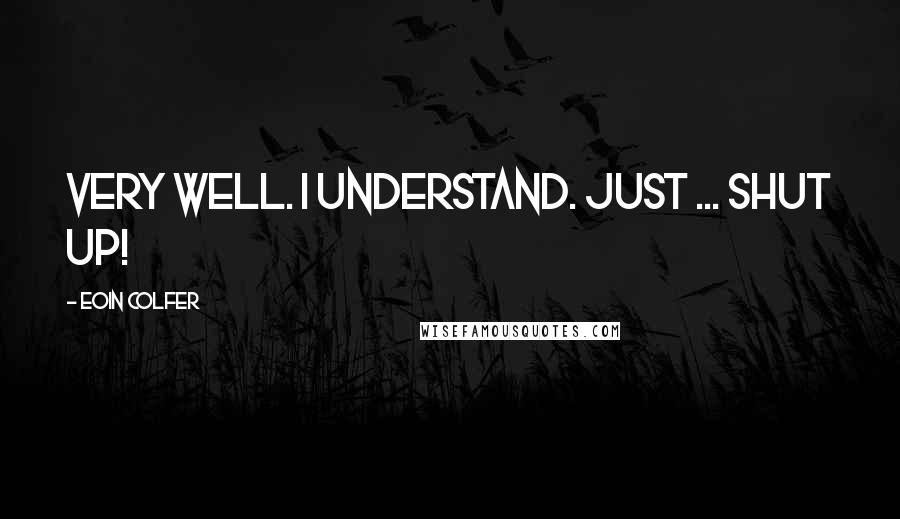 VERY WELL. I UNDERSTAND. JUST ... SHUT UP!

- EOIN COLFER

WISEFAMOUSQUOTES.COM